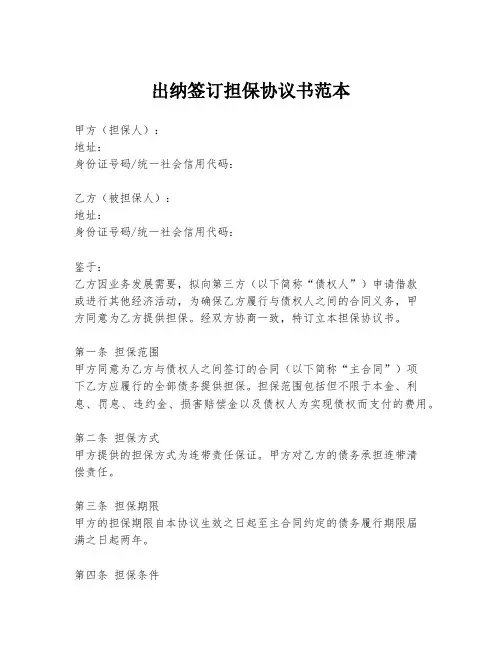 出纳签订担保协议书范本

甲方（担保人）：
地址：
身份证号码/统一社会信用代码：

乙方（被担保人）：
地址：
身份证号码/统一社会信用代码：

鉴于：
乙方因业务发展需要，拟向第三方（以下简称“债权人”）申请借款或进行其他经济活动，为确保乙方履行与债权人之间的合同义务，甲方同意为乙方提供担保。经双方协商一致，特订立本担保协议书。

第一条 担保范围
甲方同意为乙方与债权人之间签订的合同（以下简称“主合同”）项下乙方应履行的全部债务提供担保。担保范围包括但不限于本金、利息、罚息、违约金、损害赔偿金以及债权人为实现债权而支付的费用。

第二条 担保方式
甲方提供的担保方式为连带责任保证。甲方对乙方的债务承担连带清偿责任。

第三条 担保期限
甲方的担保期限自本协议生效之日起至主合同约定的债务履行期限届满之日起两年。

第四条 担保条件